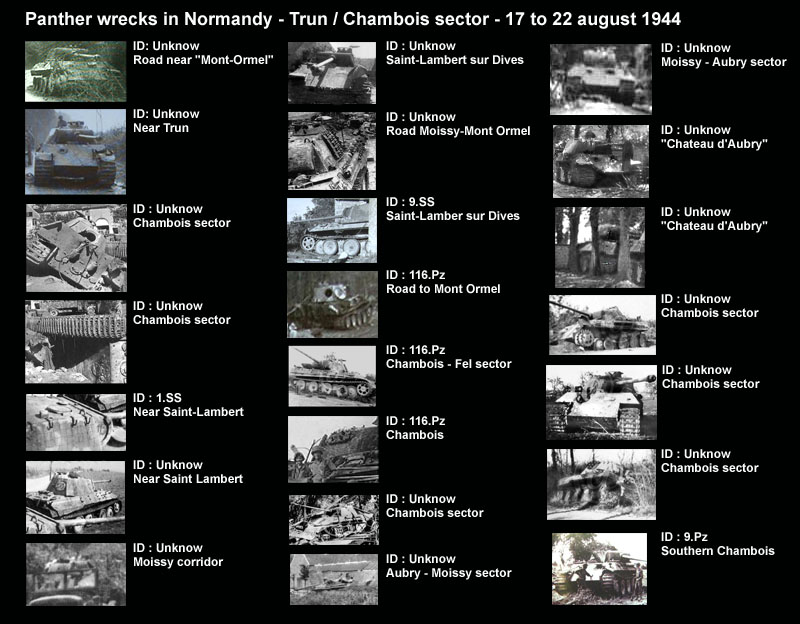 Panther wrecks in Normandy - Trun / Chambois sector - 17 to 22 august 1944

ID: Unknow
Road near "Mont-Ormel"

ID: Unknow
Near Trun

ID : Unknow
Chambois sector

ID : Unknow
Chambois sector

ID : 1.SS
Near Saint-Lambert

ID : Unknow
Near Saint Lambert

ID : Unknow
Moissy corridor

ID : Unknow
Saint-Lambert sur Dives

ID : Unknow
Road Moissy-Mont Ormel

ID : 9.SS
Saint-Lamber sur Dives

ID : 116.Pz
Road to Mont Ormel

ID : 116.Pz
Chambois - Fel sector

ID : 116.Pz
Chambois

ID : Unknow
Chambois sector

ID : Unknow
Aubry - Moissy sector

ID : Unknow
Moissy - Aubry sector

ID : Unknow
"Chateau d'Aubry"

ID : Unknow
"Chateau d'Aubry"

ID : Unknow
Chambois sector

ID : Unknow
Chambois sector

ID : Unknow
Chambois sector

ID : 9.Pz
Southern Chambois